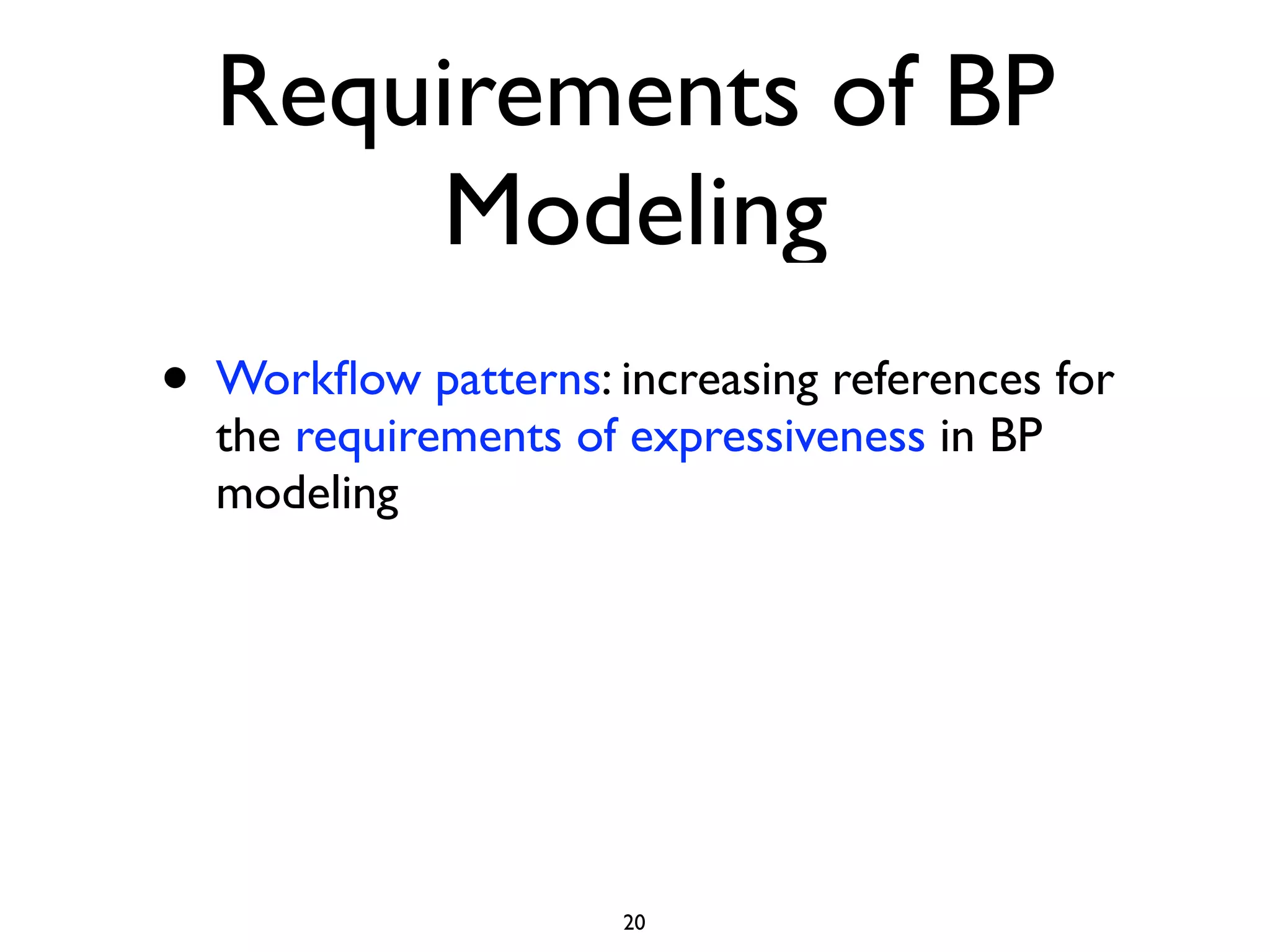 Requirements of BP Modeling

• Workflow patterns: increasing references for the requirements of expressiveness in BP modeling

20